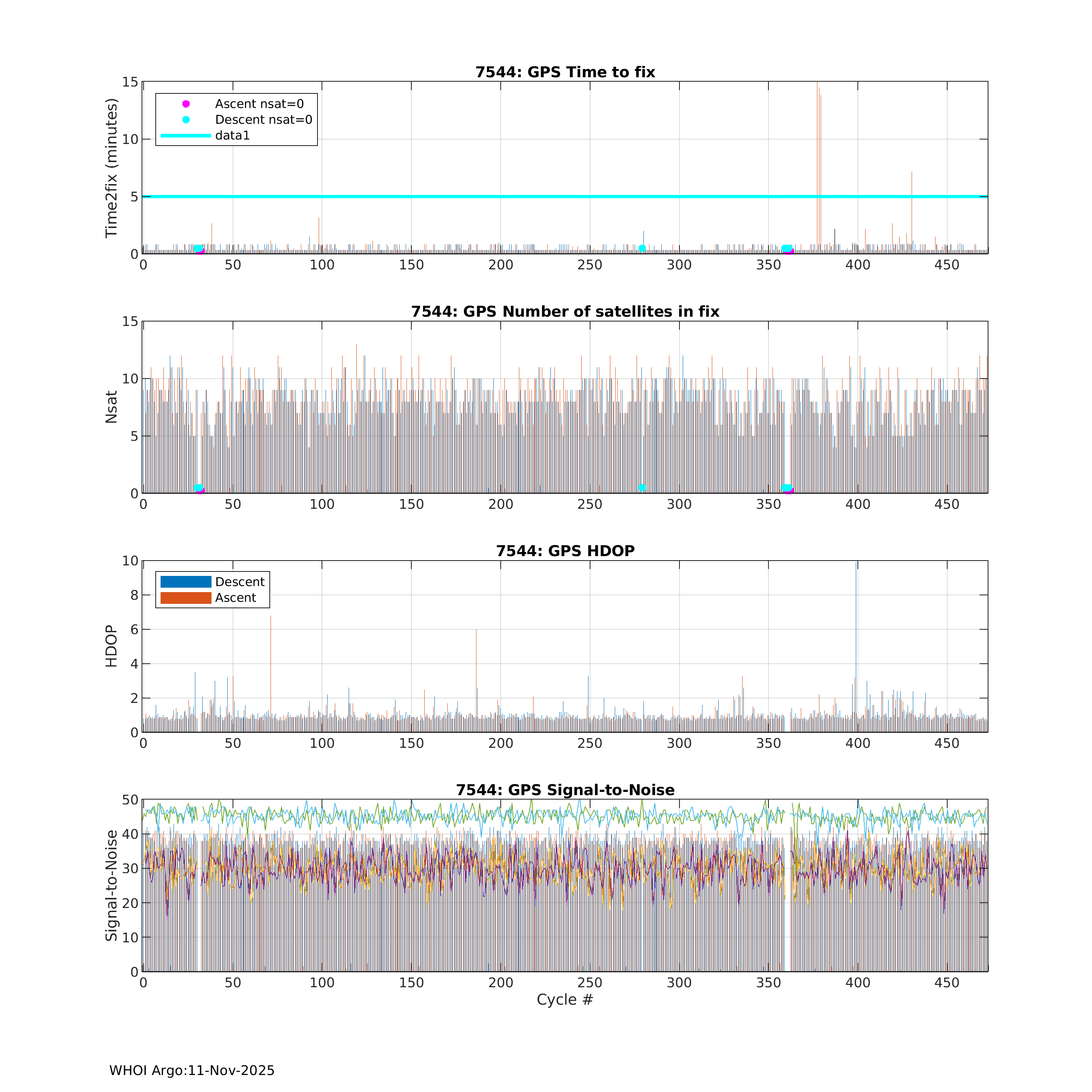 7544: GPS Time to fix

Time2fix (minutes)

15
10
5
0

Ascent nsat=0
Descent nsat=0
data1

0 50 100 150 200 250 300 350 400 450

7544: GPS Number of satellites in fix

Nsat

15
10
5
0

0 50 100 150 200 250 300 350 400 450

7544: GPS HDOP

HDOP

10
8
6
4
2
0

Descent
Ascent

0 50 100 150 200 250 300 350 400 450

7544: GPS Signal-to-Noise

Signal-to-Noise

50
40
30
20
10
0

0 50 100 150 200 250 300 350 400 450

Cycle #

WHOI Argo:11-Nov-2025